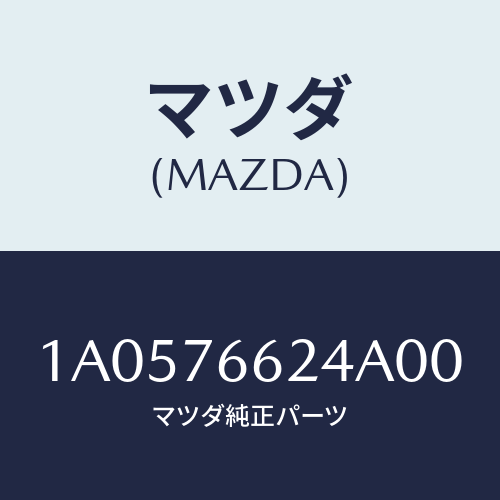 マツダ
(MAZDA)

1A0576624A00
マツダ純正パーツ